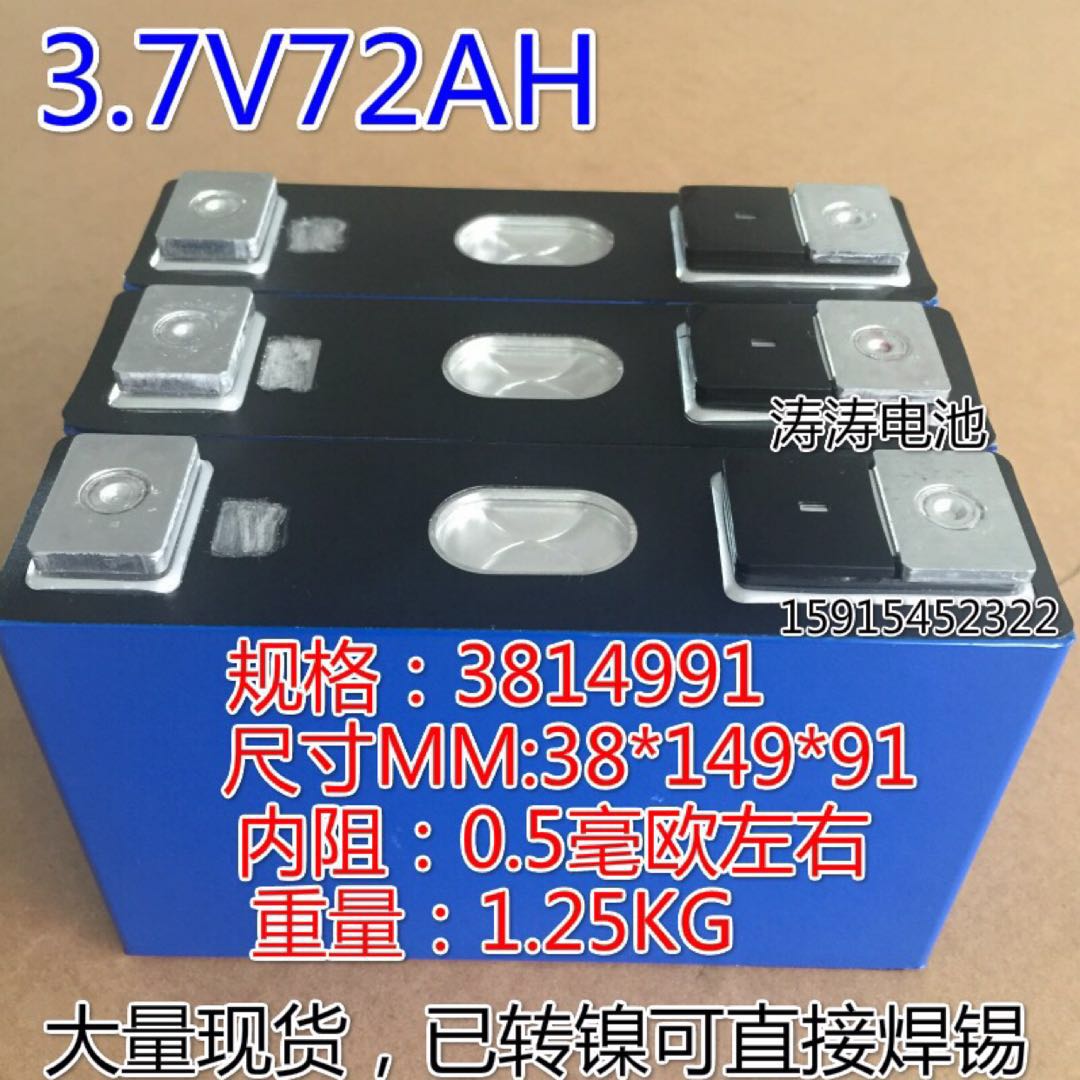 3.7V72AH

涛涛电池

15915452322

规格：3814991
尺寸MM:38*149*91
内阻：0.5毫欧左右
重量：1.25KG

大量现货，已转镍可直接焊锡